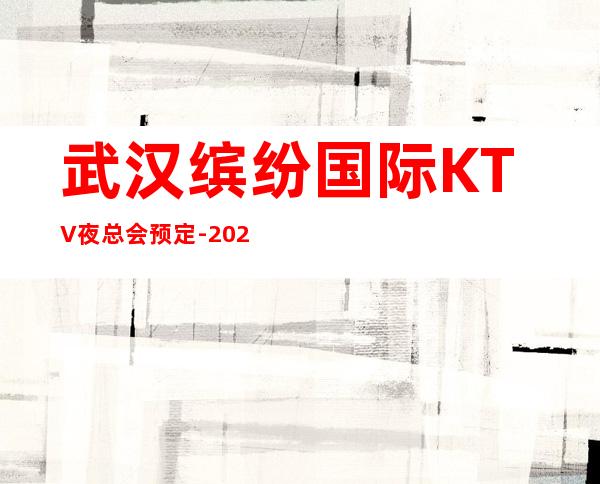 武汉缤纷国际KTV夜总会预定-202